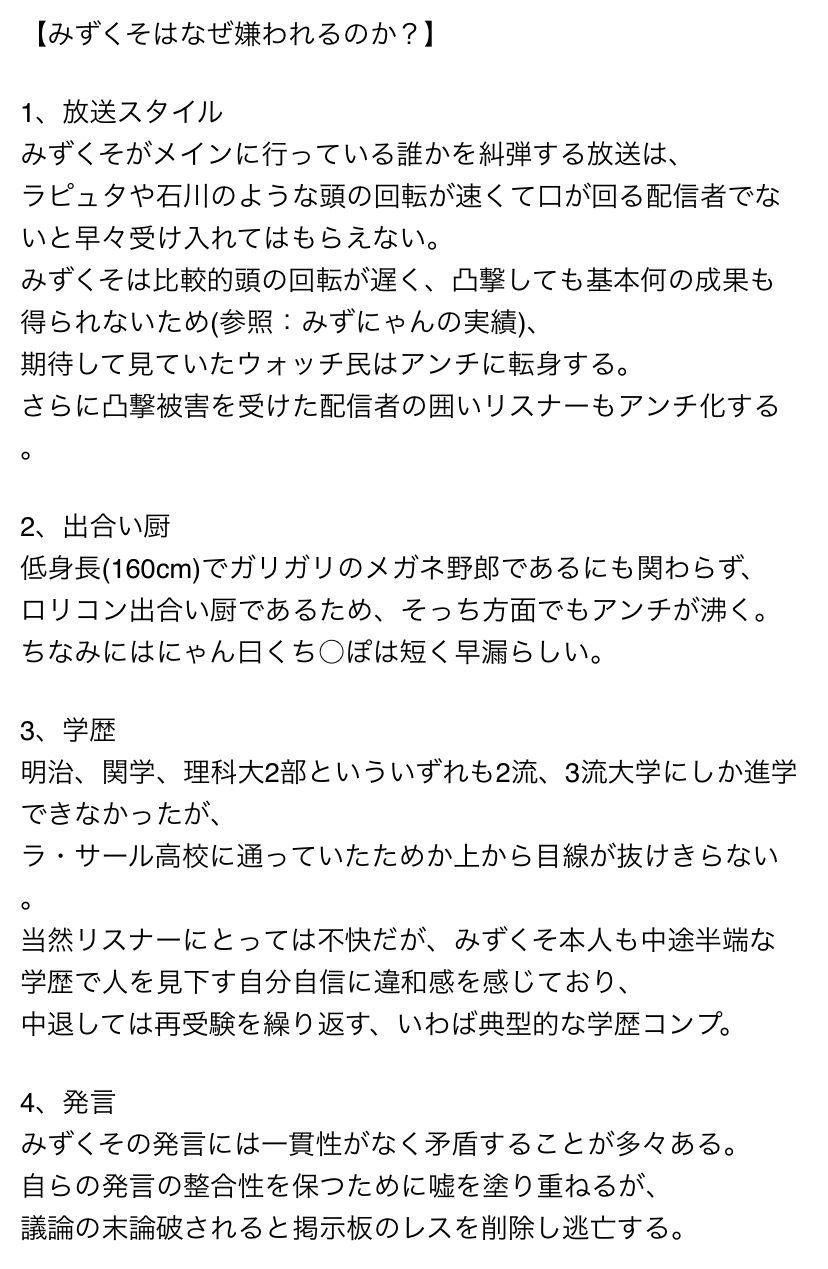 【みずくそはなぜ嫌われるのか？】

1、放送スタイル
みずくそがメインに行っている誰かを糾弾する放送は、
ラピュタや石川のような頭の回転が速くて口が回る配信者でないと早々受け入れてはもらえない。
みずくそは比較的頭の回転が遅く、凸撃しても基本何の成果も得られないため(参照：みずにゃんの実績)、
期待して見ていたウォッチ民はアンチに転身する。
さらに凸撃被害を受けた配信者の囲いリスナーもアンチ化する。

2、出合い厨
低身長(160cm)でガリガリのメガネ野郎であるにも関わらず、
ロリコン出合い厨であるため、そっち方面でもアンチが沸く。
ちなみにはにゃん曰くち○ぽは短く早漏らしい。

3、学歴
明治、関学、理科大2部といういずれも2流、3流大学にしか進学できなかったが、
ラ・サール高校に通っていたためか上から目線が抜けきらない。
当然リスナーにとっては不快だが、みずくそ本人も中途半端な学歴で人を見下す自分自信に違和感を感じており、
中退しては再受験を繰り返す、いわば典型的な学歴コンプ。

4、発言
みずくその発言には一貫性がなく矛盾することが多々ある。
自らの発言の整合性を保つために嘘を塗り重ねるが、
議論の末論破されると掲示板のレスを削除し逃亡する。